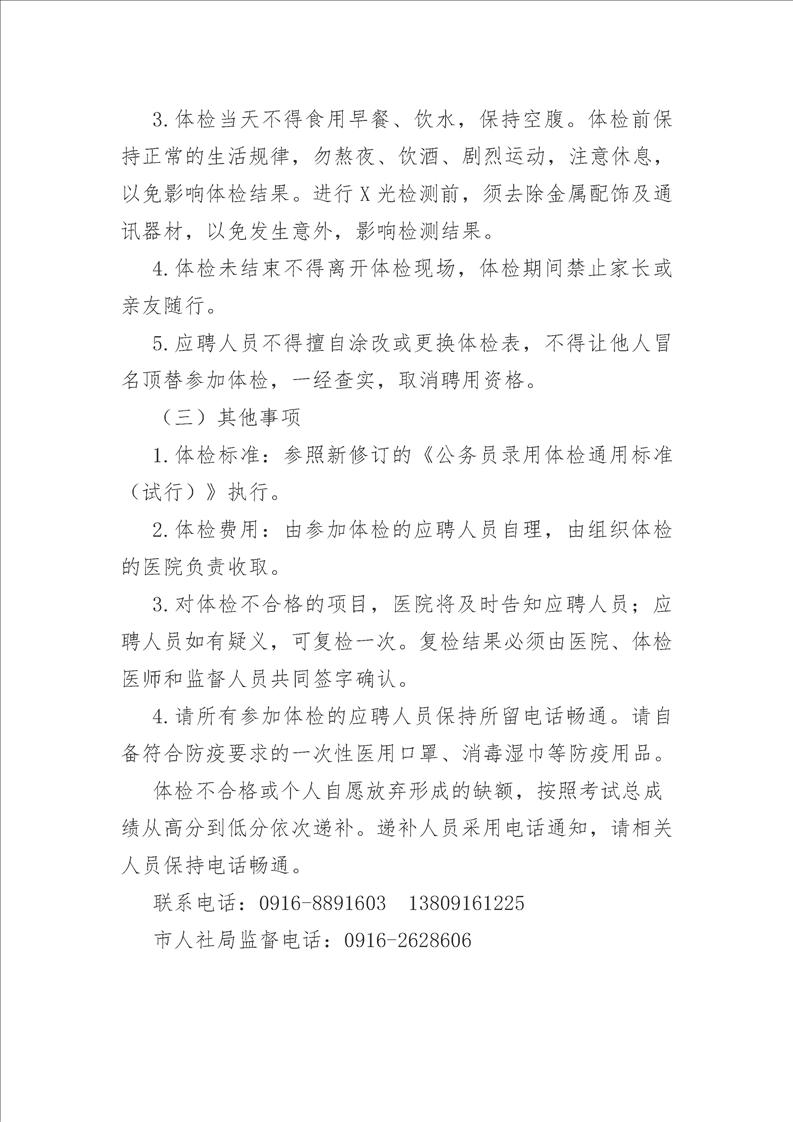 3.体检当天不得食用早餐、饮水，保持空腹。体检前保持正常的生活规律，勿熬夜、饮酒、剧烈运动，注意休息，以免影响体检结果。进行X光检测前，须去除金属配饰及通讯器材，以免发生意外，影响检测结果。

4.体检未结束不得离开体检现场，体检期间禁止家长或亲友随行。

5.应聘人员不得擅自涂改或更换体检表，不得让他人冒名顶替参加体检，一经查实，取消聘用资格。

（三）其他事项

1.体检标准：参照新修订的《公务员录用体检通用标准（试行）》执行。

2.体检费用：由参加体检的应聘人员自理，由组织体检的医院负责收取。

3.对体检不合格的项目，医院将及时告知应聘人员；应聘人员如有疑义，可复检一次。复检结果必须由医院、体检医师和监督人员共同签字确认。

4.请所有参加体检的应聘人员保持所留电话畅通。请自备符合防疫要求的一次性医用口罩、消毒湿巾等防疫用品。

体检不合格或个人自愿放弃形成的缺额，按照考试总成绩从高分到低分依次递补。递补人员采用电话通知，请相关人员保持电话畅通。

联系电话：0916-8891603　13809161225

市人社局监督电话：0916-2628606